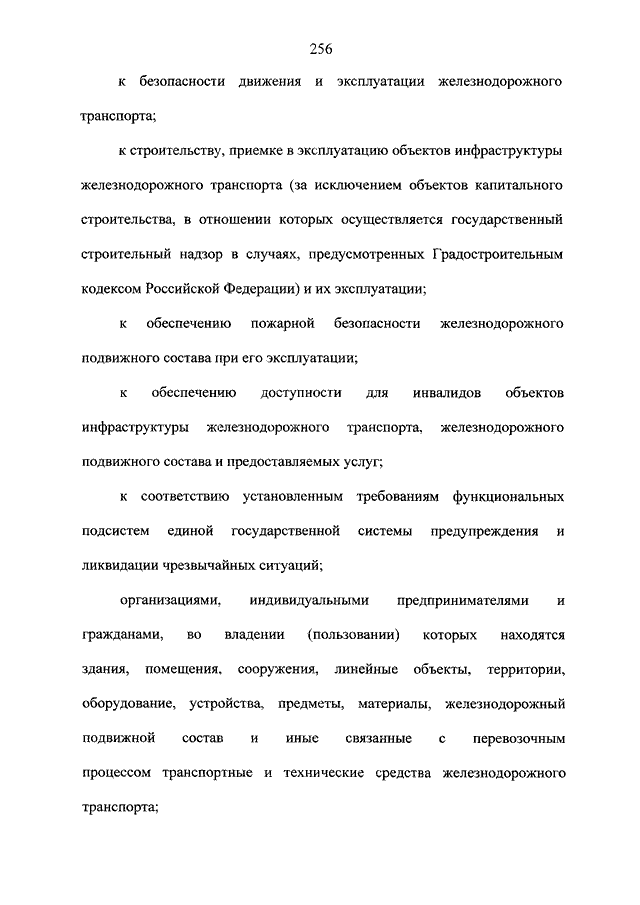 256

к безопасности движения и эксплуатации железнодорожного транспорта;

к строительству, приемке в эксплуатацию объектов инфраструктуры железнодорожного транспорта (за исключением объектов капитального строительства, в отношении которых осуществляется государственный строительный надзор в случаях, предусмотренных Градостроительным кодексом Российской Федерации) и их эксплуатации;

к обеспечению пожарной безопасности железнодорожного подвижного состава при его эксплуатации;

к обеспечению доступности для инвалидов объектов инфраструктуры железнодорожного транспорта, железнодорожного подвижного состава и предоставляемых услуг;

к соответствию установленным требованиям функциональных подсистем единой государственной системы предупреждения и ликвидации чрезвычайных ситуаций;

организациями, индивидуальными предпринимателями и гражданами, во владении (пользовании) которых находятся здания, помещения, сооружения, линейные объекты, территории, оборудование, устройства, предметы, материалы, железнодорожный подвижной состав и иные связанные с перевозочным процессом транспортные и технические средства железнодорожного транспорта;